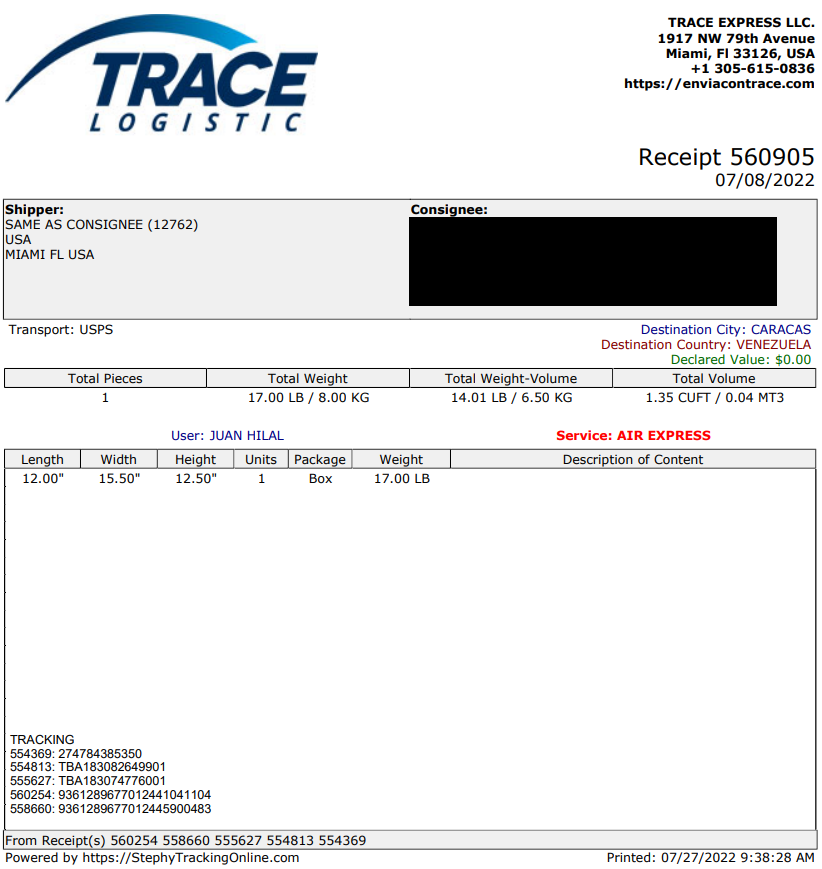 TRACE
LOGISTIC

TRACE EXPRESS LLC.
1917 NW 79th Avenue
Miami, Fl 33126, USA
+1 305-615-0836
https://enviacontrace.com

Receipt 560905
07/08/2022

Shipper:
SAME AS CONSIGNEE (12762)
USA
MIAMI FL USA

Consignee:

Transport: USPS

Destination City: CARACAS
Destination Country: VENEZUELA
Declared Value: $0.00

| Total Pieces | Total Weight | Total Weight-Volume | Total Volume |
|---|---|---|---|
| 1 | 17.00 LB / 8.00 KG | 14.01 LB / 6.50 KG | 1.35 CUFT / 0.04 MT3 |

User: JUAN HILAL

Service: AIR EXPRESS

| Length | Width | Height | Units | Package | Weight | Description of Content |
|---|---|---|---|---|---|---|
| 12.00" | 15.50" | 12.50" | 1 | Box | 17.00 LB | |

TRACKING
554369: 274784385350
554813: TBA183082649901
555627: TBA183074776001
560254: 9361289677012441041104
558660: 9361289677012445900483

From Receipt(s) 560254 558660 555627 554813 554369

Powered by https://StephyTrackingOnline.com

Printed: 07/27/2022 9:38:28 AM